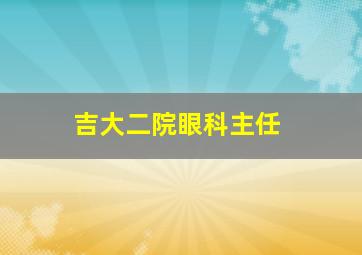 吉大二院眼科主任